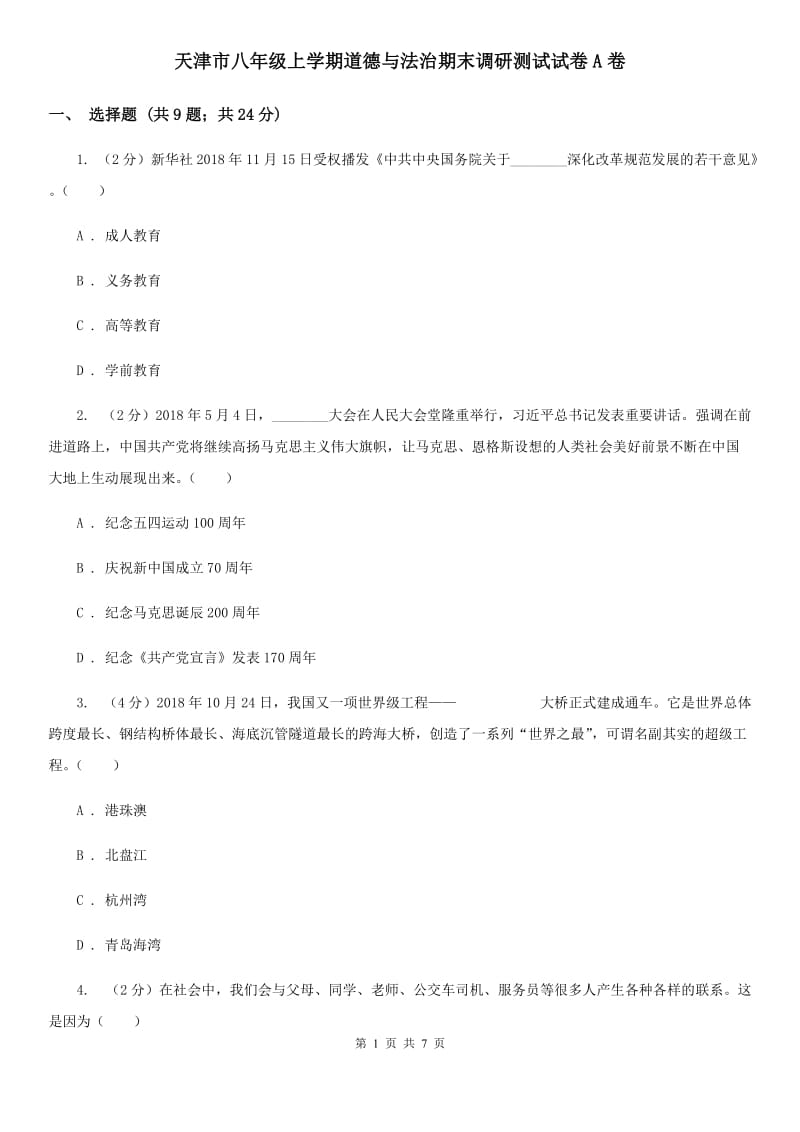 天津市八年级上学期道德与法治期末调研测试试卷A卷

一、 选择题 (共9题；共24分)

1. （2分）新华社2018年11月15日受权播发《中共中央国务院关于________深化改革规范发展的若干意见》。（    ）

A . 成人教育

B . 义务教育

C . 高等教育

D . 学前教育

2. （2分）2018年5月4日，________大会在人民大会堂隆重举行，习近平总书记发表重要讲话。强调在前进道路上，中国共产党将继续高扬马克思主义伟大旗帜，让马克思、恩格斯设想的人类社会美好前景不断在中国大地上生动展现出来。（    ）

A . 纪念五四运动100周年

B . 庆祝新中国成立70周年

C . 纪念马克思诞辰200周年

D . 纪念《共产党宣言》发表170周年

3. （4分）2018年10月24日，我国又一项世界级工程——            大桥正式建成通车。它是世界总体跨度最长、钢结构桥体最长、海底沉管隧道最长的跨海大桥，创造了一系列“世界之最”，可谓名副其实的超级工程。（    ）

A . 港珠澳

B . 北盘江

C . 杭州湾

D . 青岛海湾

4. （2分）在社会中，我们会与父母、同学、老师、公交车司机、服务员等很多人产生各种各样的联系。这是因为（    ）

第 1 页 共 7 页